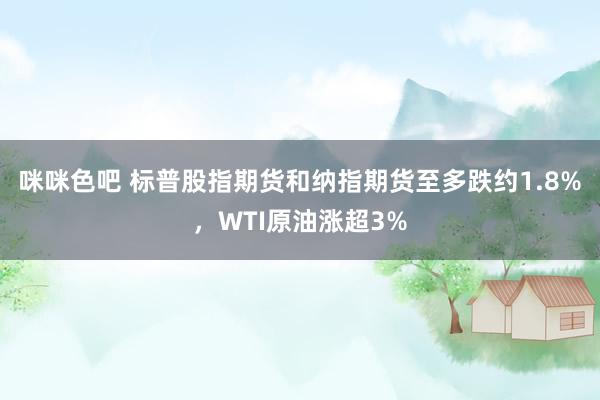 咪咪色吧 标普股指期货和纳指期货至多跌约1.8%，WTI原油涨超3%